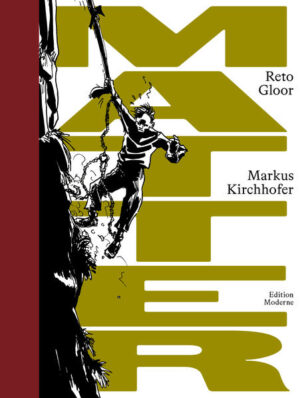 MATTER

Reto Gloor

Markus Kirchhofer

Edition Moderne